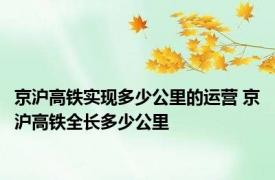 京沪高铁实现多少公里的运营 京沪高铁全长多少公里